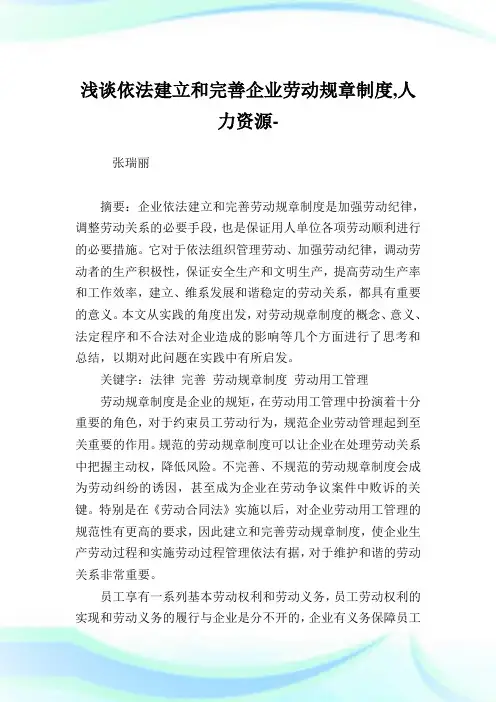 浅谈依法建立和完善企业劳动规章制度,人力资源-

张瑞丽

摘要：企业依法建立和完善劳动规章制度是加强劳动纪律，调整劳动关系的必要手段，也是保证用人单位各项劳动顺利进行的必要措施。它对于依法组织管理劳动、加强劳动纪律，调动劳动者的生产积极性，保证安全生产和文明生产，提高劳动生产率和工作效率，建立、维系发展和谐稳定的劳动关系，都具有重要的意义。本文从实践的角度出发，对劳动规章制度的概念、意义、法定程序和不合法对企业造成的影响等几个方面进行了思考和总结，以期对此问题在实践中有所启发。

关键字：法律 完善 劳动规章制度 劳动用工管理

劳动规章制度是企业的规矩，在劳动用工管理中扮演着十分重要的角色，对于约束员工劳动行为，规范企业劳动管理起到至关重要的作用。规范的劳动规章制度可以让企业在处理劳动关系中把握主动权，降低风险。不完善、不规范的劳动规章制度会成为劳动纠纷的诱因，甚至成为企业在劳动争议案件中败诉的关键。特别是在《劳动合同法》实施以后，对企业劳动用工管理的规范性有更高的要求，因此建立和完善劳动规章制度，使企业生产劳动过程和实施劳动过程管理依法有据，对于维护和谐的劳动关系非常重要。

员工享有一系列基本劳动权利和劳动义务，员工劳动权利的实现和劳动义务的履行与企业是分不开的，企业有义务保障员工